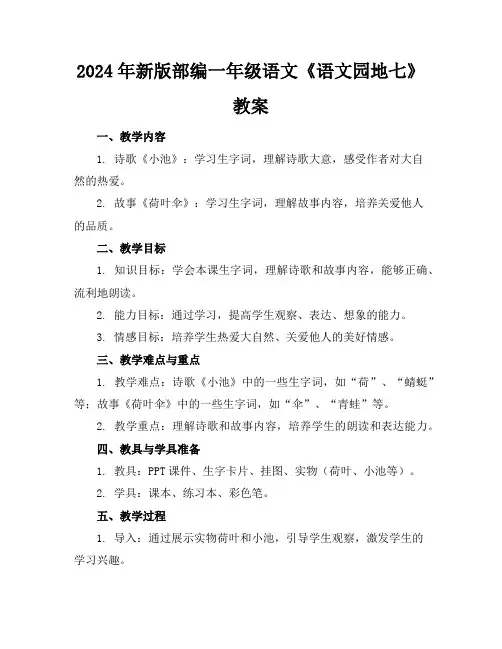 2024年新版部编一年级语文《语文园地七》教案

一、教学内容

1. 诗歌《小池》：学习生字词，理解诗歌大意，感受作者对大自然的热爱。

2. 故事《荷叶伞》：学习生字词，理解故事内容，培养关爱他人的品质。

二、教学目标

1. 知识目标：学会本课生字词，理解诗歌和故事内容，能够正确、流利地朗读。

2. 能力目标：通过学习，提高学生观察、表达、想象的能力。

3. 情感目标：培养学生热爱大自然、关爱他人的美好情感。

三、教学难点与重点

1. 教学难点：诗歌《小池》中的一些生字词，如“荷”、“蜻蜓”等；故事《荷叶伞》中的一些生字词，如“伞”、“青蛙”等。

2. 教学重点：理解诗歌和故事内容，培养学生的朗读和表达能力。

四、教具与学具准备

1. 教具：PPT课件、生字卡片、挂图、实物（荷叶、小池等）。

2. 学具：课本、练习本、彩色笔。

五、教学过程

1. 导入：通过展示实物荷叶和小池，引导学生观察，激发学生的学习兴趣。